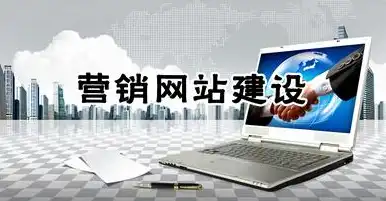 营销网站建设